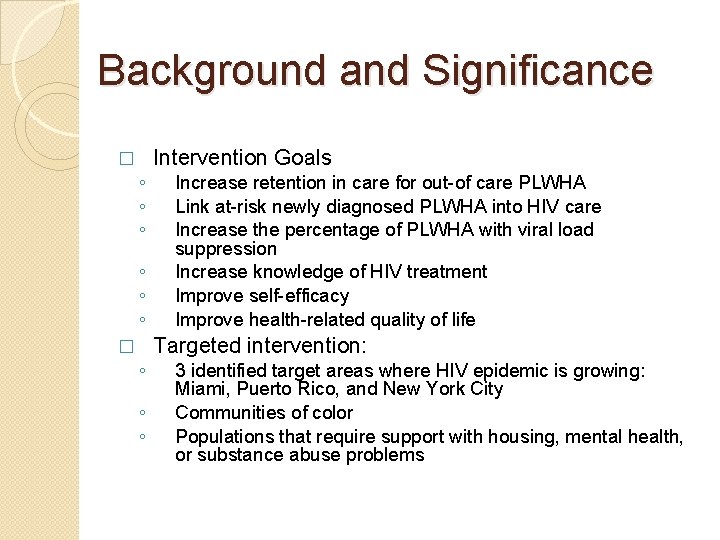 Background and Significance

□ Intervention Goals
◦ Increase retention in care for out-of care PLWHA
◦ Link at-risk newly diagnosed PLWHA into HIV care
◦ Increase the percentage of PLWHA with viral load suppression
◦ Increase knowledge of HIV treatment
◦ Improve self-efficacy
◦ Improve health-related quality of life

□ Targeted intervention:
◦ 3 identified target areas where HIV epidemic is growing: Miami, Puerto Rico, and New York City
◦ Communities of color
◦ Populations that require support with housing, mental health, or substance abuse problems